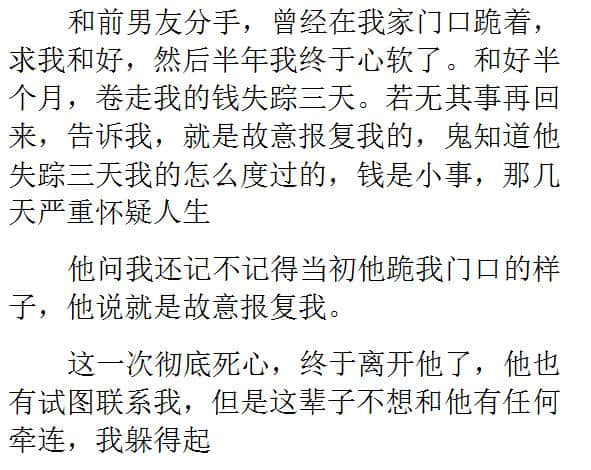 和前男友分手，曾经在我家门口跪着，求我和好，然后半年我终于心软了。和好半个月，卷走我的钱失踪三天。若无其事再回来，告诉我，就是故意报复我的，鬼知道他失踪三天我的怎么度过的，钱是小事，那几天严重怀疑人生

他问我还记不记得当初他跪我门口的样子，他说就是故意报复我。

这一次彻底死心，终于离开他了，他也有试图联系我，但是这辈子不想和他有任何牵连，我躲得起